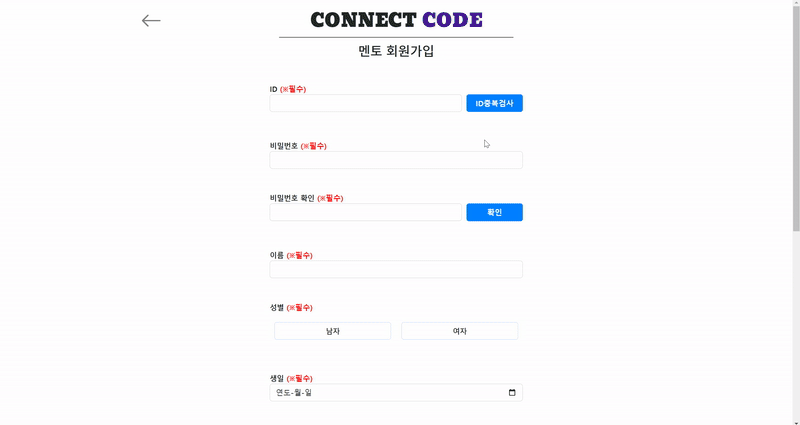 CONNECT CODE

멘토 회원가입

ID (※필수)

ID중복검사

비밀번호 (※필수)

비밀번호 확인 (※필수)

확인

이름 (※필수)

성별 (※필수)

남자

여자

생일 (※필수)

연도-월-일